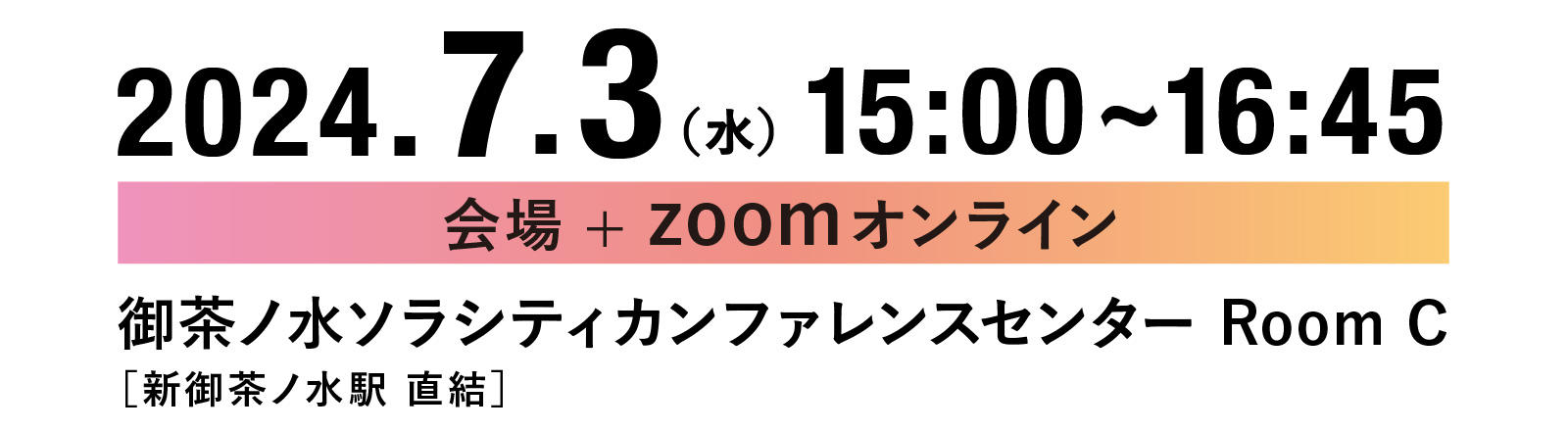 2024.7.3（水）15:00～16:45

会場 + zoomオンライン

御茶ノ水ソラシティカンファレンスセンター Room C
［新御茶ノ水駅 直結］